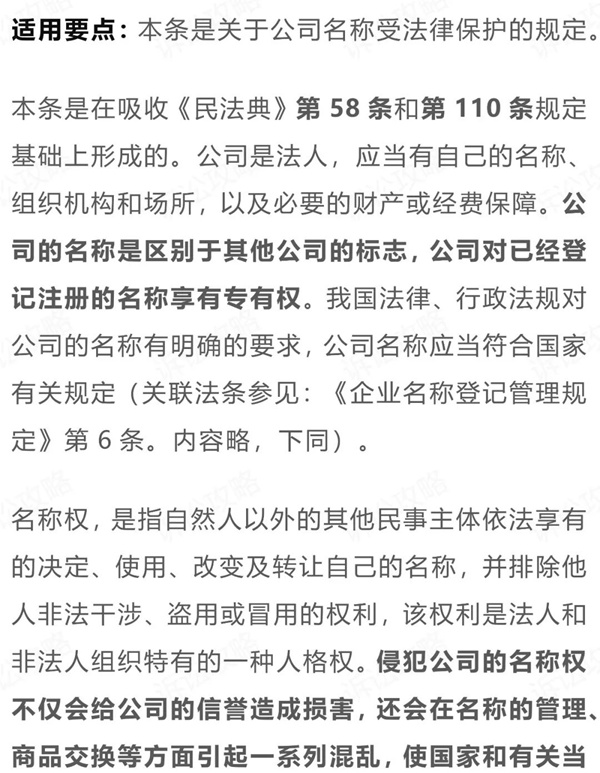 适用要点：本条是关于公司名称受法律保护的规定。

本条是在吸收《民法典》第 58 条和第 110 条规定基础上形成的。公司是法人，应当有自己的名称、组织机构和场所，以及必要的财产或经费保障。公司的名称是区别于其他公司的标志，公司对已经登记注册的名称享有专有权。我国法律、行政法规对公司的名称有明确的要求，公司名称应当符合国家有关规定（关联法条参见：《企业名称登记管理规定》第 6 条。内容略，下同）。

名称权，是指自然人以外的其他民事主体依法享有的决定、使用、改变及转让自己的名称，并排除他人非法干涉、盗用或冒用的权利，该权利是法人和非法人组织特有的一种人格权。侵犯公司的名称权不仅会给公司的信誉造成损害，还会在名称的管理、商品交换等方面引起一系列混乱，使国家和有关当